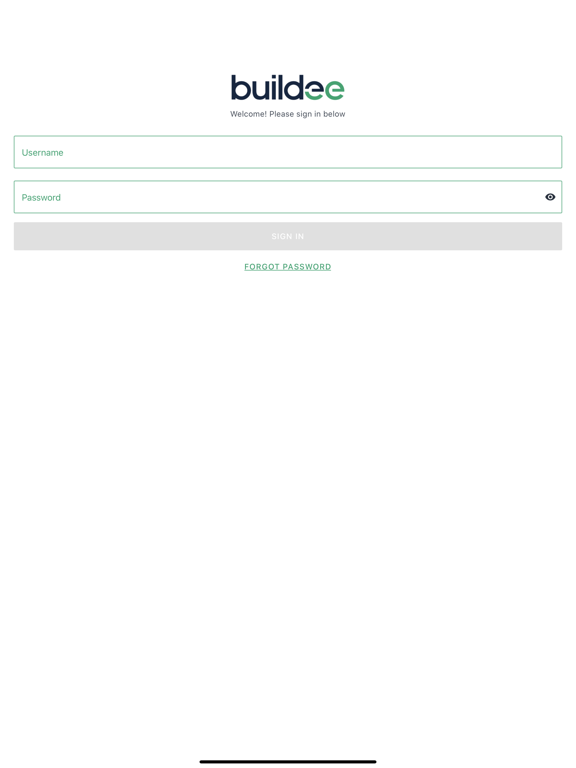 buildee

Welcome! Please sign in below

Username

Password

SIGN IN

FORGOT PASSWORD